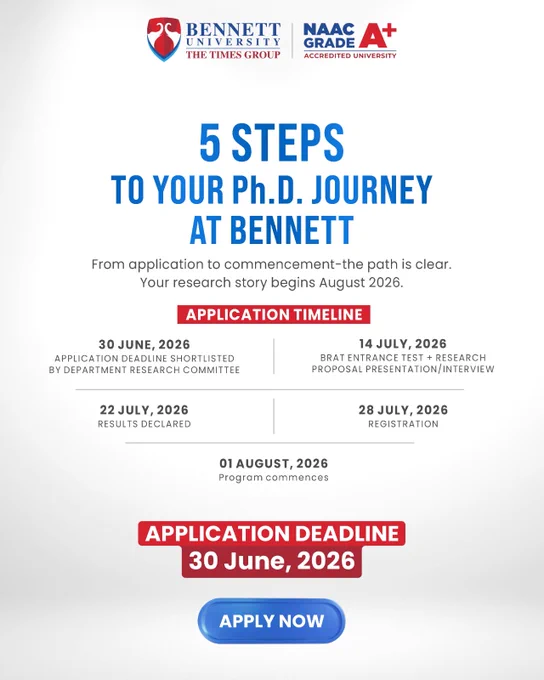 BENNETT
UNIVERSITY
THE TIMES GROUP

NAAC
GRADE A+
ACCREDITED UNIVERSITY

5 STEPS
TO YOUR Ph.D. JOURNEY
AT BENNETT

From application to commencement-the path is clear. Your research story begins August 2026.

APPLICATION TIMELINE

30 JUNE, 2026
APPLICATION DEADLINE SHORTLISTED BY DEPARTMENT RESEARCH COMMITTEE

14 JULY, 2026
BRAT ENTRANCE TEST + RESEARCH PROPOSAL PRESENTATION/INTERVIEW

22 JULY, 2026
RESULTS DECLARED

28 JULY, 2026
REGISTRATION

01 AUGUST, 2026
Program commences

APPLICATION DEADLINE
30 June, 2026

APPLY NOW